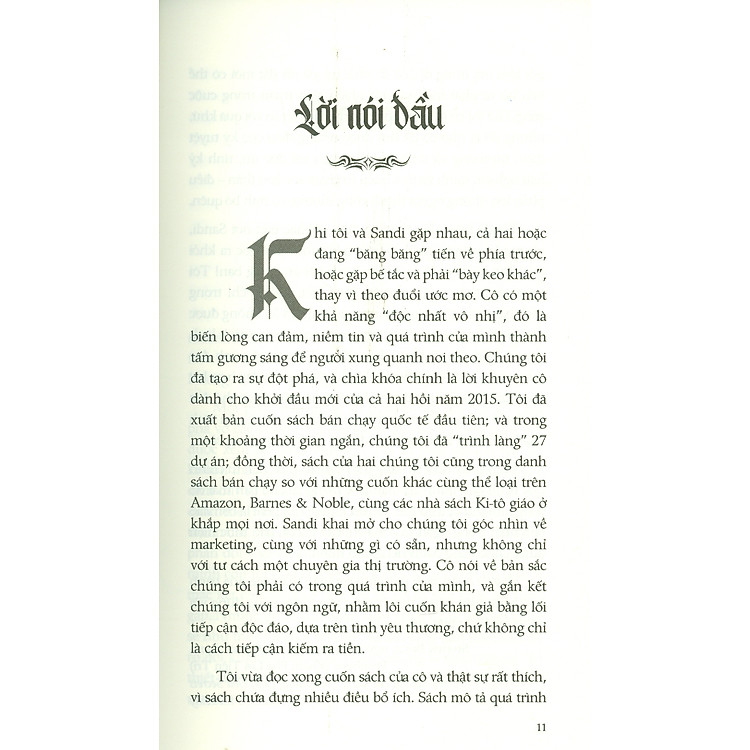 Lời nói đầu

Khi tôi và Sandi gặp nhau, cả hai hoặc đang "băng băng" tiến về phía trước, hoặc gặp bế tắc và phải "bày keo khác", thay vì theo đuổi ước mơ. Cô có một khả năng "độc nhất vô nhị", đó là biến lòng can đảm, niềm tin và quá trình của mình thành tấm gương sáng để người xung quanh noi theo. Chúng tôi đã tạo ra sự đột phá, và chìa khóa chính là lời khuyên cô dành cho khởi đầu mới của cả hai hồi năm 2015. Tôi đã xuất bản cuốn sách bán chạy quốc tế đầu tiên; và trong một khoảng thời gian ngắn, chúng tôi đã "trình làng" 27 dự án; đồng thời, sách của hai chúng tôi cũng trong danh sách bán chạy so với những cuốn khác cùng thể loại trên Amazon, Barnes & Noble, cùng các nhà sách Ki-tô giáo ở khắp mọi nơi. Sandi khai mở cho chúng tôi góc nhìn về marketing, cùng với những gì có sẵn, nhưng không chỉ với tư cách một chuyên gia thị trường. Cô nói về bản sắc chúng tôi phải có trong quá trình của mình, và gắn kết chúng tôi với ngôn ngữ, nhằm lôi cuốn khán giả bằng lối tiếp cận độc đáo, dựa trên tình yêu thương, chứ không chỉ là cách tiếp cận kiếm ra tiền.

Tôi vừa đọc xong cuốn sách của cô và thật sự rất thích, vì sách chứa đựng nhiều điều bổ ích. Sách mô tả quá trình

11